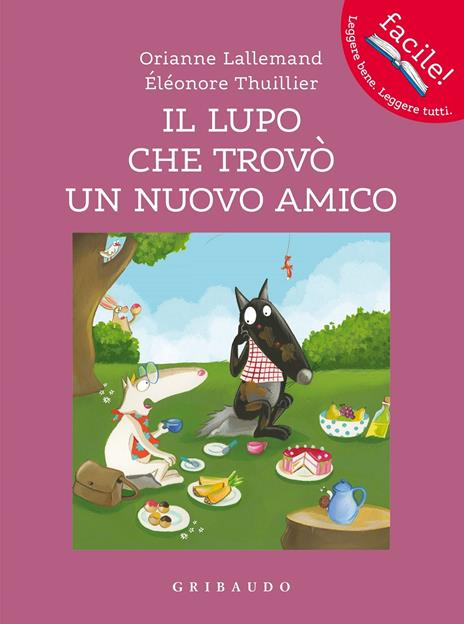 facile!
Leggere bene. Leggere tutti.

Orianne Lallemand
Éléonore Thuillier

IL LUPO
CHE TROVÒ
UN NUOVO AMICO

GRIBAUDO